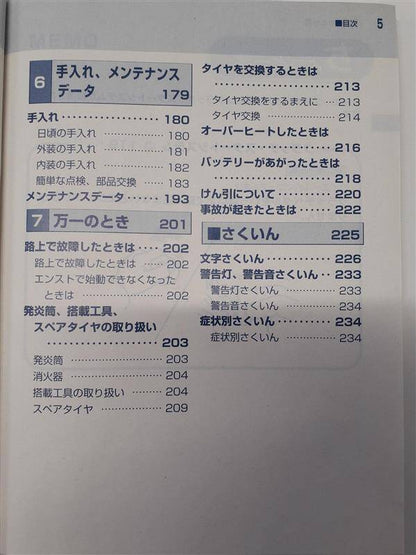 ■目次 5

6 手入れ、メンテナンスデータ 179

手入れ 180
日頃の手入れ 180
外装の手入れ 181
内装の手入れ 182
簡単な点検、部品交換 183
メンテナンスデータ 193

7 万一のとき 201

路上で故障したときは 202
路上で故障したときは 202
エンストで始動できなくなったときは 202
発炎筒、搭載工具、スペアタイヤの取り扱い 203
発炎筒 203
消火器 204
搭載工具の取り扱い 204
スペアタイヤ 209

タイヤを交換するときは 213
タイヤ交換をするまえに 213
タイヤ交換 214
オーバーヒートしたときは 216
バッテリーがあがったときは 218
けん引について 220
事故が起きたときは 222

■さくいん 225

文字さくいん 226
警告灯、警告音さくいん 233
警告灯さくいん 233
警告音さくいん 234
症状別さくいん 234
症状別さくいん 234